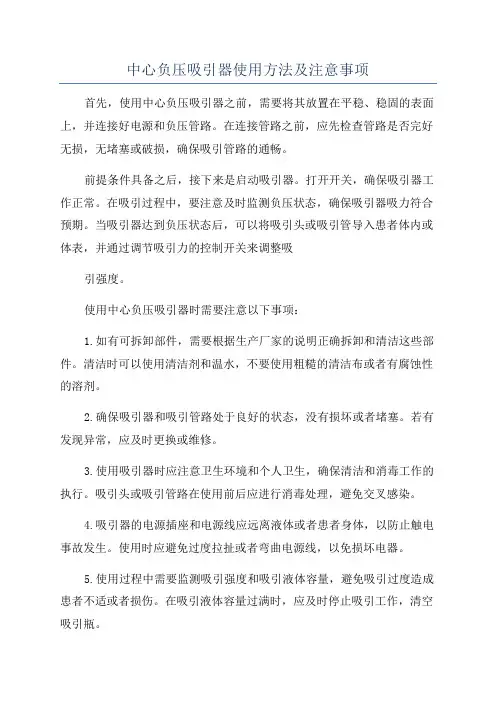 中心负压吸引器使用方法及注意事项

首先，使用中心负压吸引器之前，需要将其放置在平稳、稳固的表面上，并连接好电源和负压管路。在连接管路之前，应先检查管路是否完好无损，无堵塞或破损，确保吸引管路的通畅。

前提条件具备之后，接下来是启动吸引器。打开开关，确保吸引器工作正常。在吸引过程中，要注意及时监测负压状态，确保吸引器吸力符合预期。当吸引器达到负压状态后，可以将吸引头或吸引管导入患者体内或体表，并通过调节吸引力的控制开关来调整吸

引强度。

使用中心负压吸引器时需要注意以下事项：

1.如有可拆卸部件，需要根据生产厂家的说明正确拆卸和清洁这些部件。清洁时可以使用清洁剂和温水，不要使用粗糙的清洁布或者有腐蚀性的溶剂。

2.确保吸引器和吸引管路处于良好的状态，没有损坏或者堵塞。若有发现异常，应及时更换或维修。

3.使用吸引器时应注意卫生环境和个人卫生，确保清洁和消毒工作的执行。吸引头或吸引管路在使用前后应进行消毒处理，避免交叉感染。

4.吸引器的电源插座和电源线应远离液体或者患者身体，以防止触电事故发生。使用时应避免过度拉扯或者弯曲电源线，以免损坏电器。

5.使用过程中需要监测吸引强度和吸引液体容量，避免吸引过度造成患者不适或者损伤。在吸引液体容量过满时，应及时停止吸引工作，清空吸引瓶。